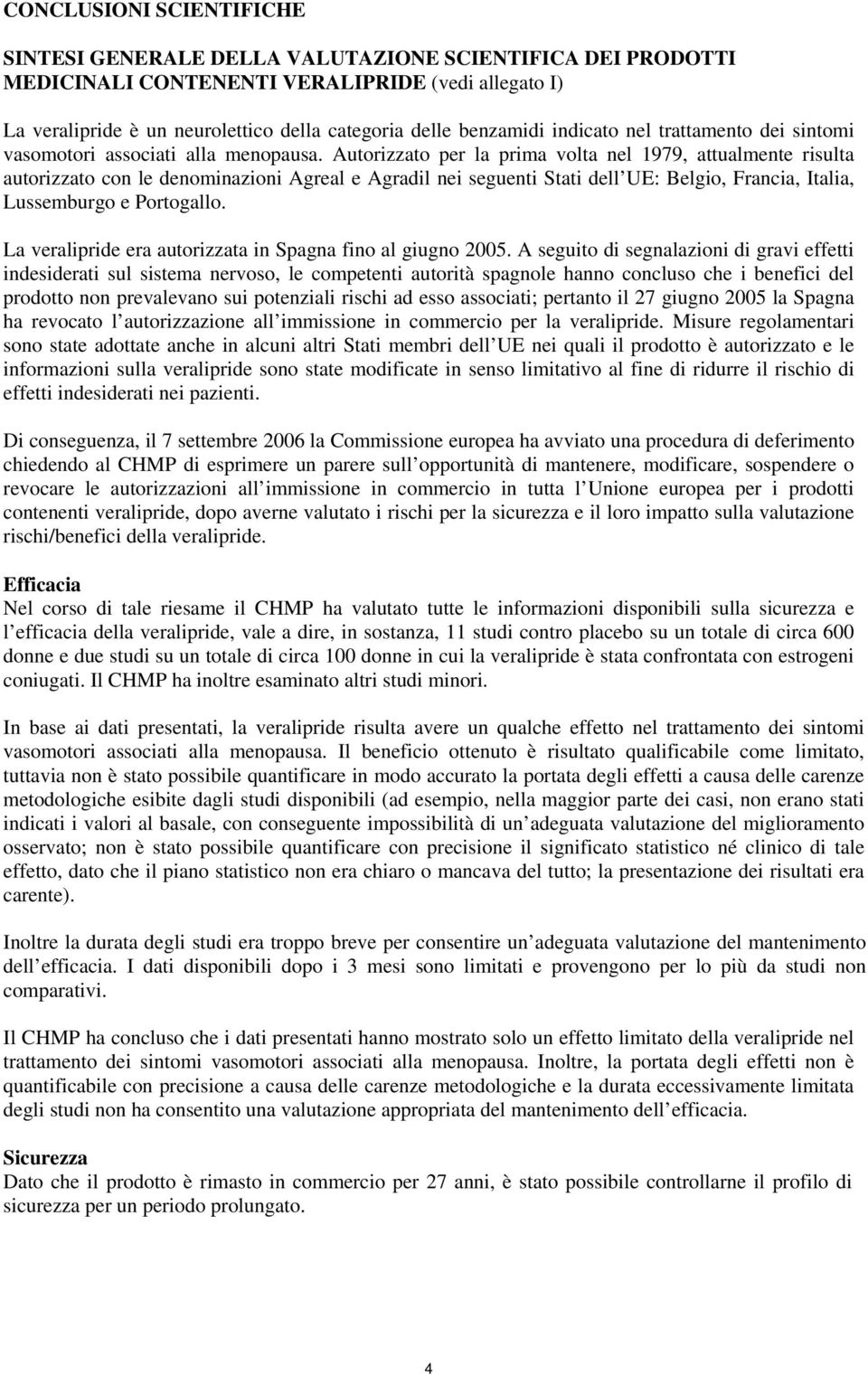 CONCLUSIONI SCIENTIFICHE

SINTESI GENERALE DELLA VALUTAZIONE SCIENTIFICA DEI PRODOTTI MEDICINALI CONTENENTI VERALIPRIDE (vedi allegato I)

La veralipride è un neurolettico della categoria delle benzamidi indicato nel trattamento dei sintomi vasomotori associati alla menopausa. Autorizzato per la prima volta nel 1979, attualmente risulta autorizzato con le denominazioni Agreal e Agradil nei seguenti Stati dell UE: Belgio, Francia, Italia, Lussemburgo e Portogallo.

La veralipride era autorizzata in Spagna fino al giugno 2005. A seguito di segnalazioni di gravi effetti indesiderati sul sistema nervoso, le competenti autorità spagnole hanno concluso che i benefici del prodotto non prevalevano sui potenziali rischi ad esso associati; pertanto il 27 giugno 2005 la Spagna ha revocato l autorizzazione all immissione in commercio per la veralipride. Misure regolamentari sono state adottate anche in alcuni altri Stati membri dell UE nei quali il prodotto è autorizzato e le informazioni sulla veralipride sono state modificate in senso limitativo al fine di ridurre il rischio di effetti indesiderati nei pazienti.

Di conseguenza, il 7 settembre 2006 la Commissione europea ha avviato una procedura di deferimento chiedendo al CHMP di esprimere un parere sull opportunità di mantenere, modificare, sospendere o revocare le autorizzazioni all immissione in commercio in tutta l Unione europea per i prodotti contenenti veralipride, dopo averne valutato i rischi per la sicurezza e il loro impatto sulla valutazione rischi/benefici della veralipride.

Efficacia
Nel corso di tale riesame il CHMP ha valutato tutte le informazioni disponibili sulla sicurezza e l efficacia della veralipride, vale a dire, in sostanza, 11 studi contro placebo su un totale di circa 600 donne e due studi su un totale di circa 100 donne in cui la veralipride è stata confrontata con estrogeni coniugati. Il CHMP ha inoltre esaminato altri studi minori.

In base ai dati presentati, la veralipride risulta avere un qualche effetto nel trattamento dei sintomi vasomotori associati alla menopausa. Il beneficio ottenuto è risultato qualificabile come limitato, tuttavia non è stato possibile quantificare in modo accurato la portata degli effetti a causa delle carenze metodologiche esibite dagli studi disponibili (ad esempio, nella maggior parte dei casi, non erano stati indicati i valori al basale, con conseguente impossibilità di un adeguata valutazione del miglioramento osservato; non è stato possibile quantificare con precisione il significato statistico né clinico di tale effetto, dato che il piano statistico non era chiaro o mancava del tutto; la presentazione dei risultati era carente).

Inoltre la durata degli studi era troppo breve per consentire un adeguata valutazione del mantenimento dell efficacia. I dati disponibili dopo i 3 mesi sono limitati e provengono per lo più da studi non comparativi.

Il CHMP ha concluso che i dati presentati hanno mostrato solo un effetto limitato della veralipride nel trattamento dei sintomi vasomotori associati alla menopausa. Inoltre, la portata degli effetti non è quantificabile con precisione a causa delle carenze metodologiche e la durata eccessivamente limitata degli studi non ha consentito una valutazione appropriata del mantenimento dell efficacia.

Sicurezza
Dato che il prodotto è rimasto in commercio per 27 anni, è stato possibile controllarne il profilo di sicurezza per un periodo prolungato.

4